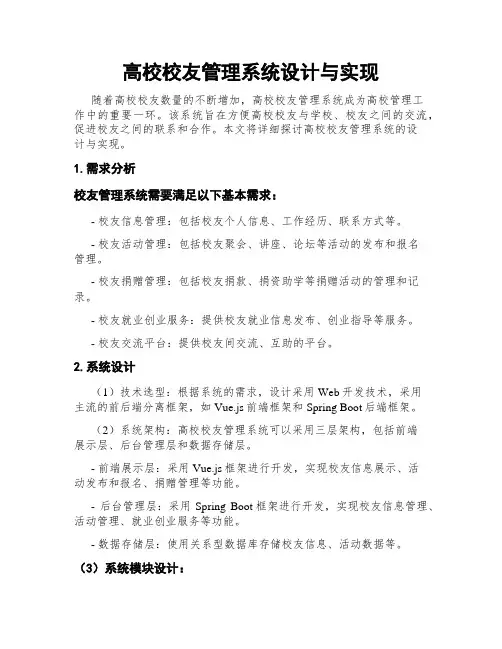 高校校友管理系统设计与实现

随着高校校友数量的不断增加，高校校友管理系统成为高校管理工作中的重要一环。该系统旨在方便高校校友与学校、校友之间的交流，促进校友之间的联系和合作。本文将详细探讨高校校友管理系统的设计与实现。

1. 需求分析

校友管理系统需要满足以下基本需求：

- 校友信息管理：包括校友个人信息、工作经历、联系方式等。

- 校友活动管理：包括校友聚会、讲座、论坛等活动的发布和报名管理。

- 校友捐赠管理：包括校友捐款、捐资助学等捐赠活动的管理和记录。

- 校友就业创业服务：提供校友就业信息发布、创业指导等服务。

- 校友交流平台：提供校友间交流、互助的平台。

2. 系统设计

（1）技术选型：根据系统的需求，设计采用 Web 开发技术，采用主流的前后端分离框架，如 Vue.js 前端框架和 Spring Boot 后端框架。

（2）系统架构：高校校友管理系统可以采用三层架构，包括前端展示层、后台管理层和数据存储层。

- 前端展示层：采用 Vue.js 框架进行开发，实现校友信息展示、活动发布和报名、捐赠管理等功能。

- 后台管理层：采用 Spring Boot 框架进行开发，实现校友信息管理、活动管理、就业创业服务等功能。

- 数据存储层：使用关系型数据库存储校友信息、活动数据等。

（3）系统模块设计：